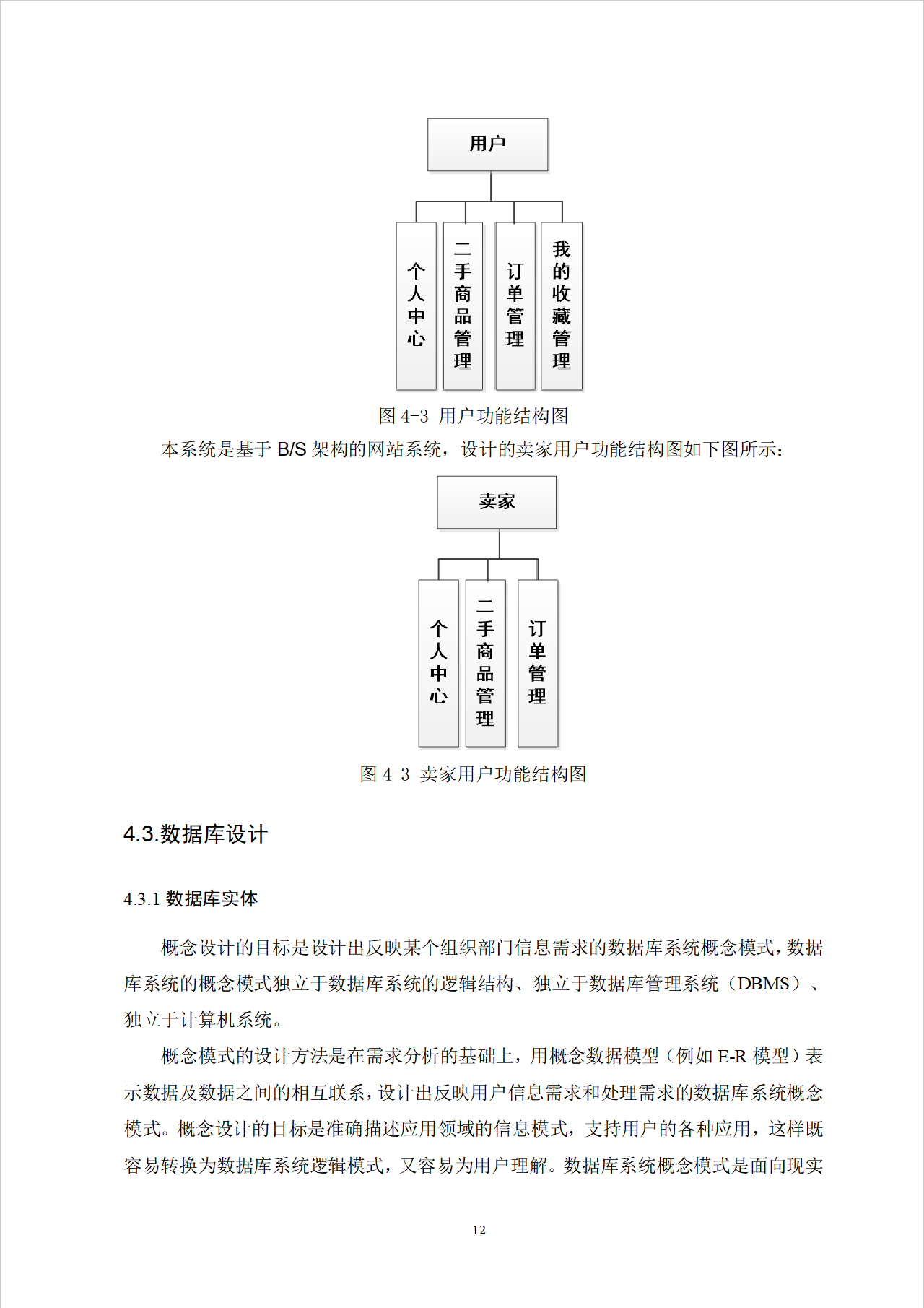 用户

个人中心

二手商品管理

订单管理

我的收藏管理

图 4-3 用户功能结构图

本系统是基于 B/S 架构的网站系统，设计的卖家用户功能结构图如下图所示：

卖家

个人中心

二手商品管理

订单管理

图 4-3 卖家用户功能结构图

4.3.数据库设计

4.3.1 数据库实体

概念设计的目标是设计出反映某个组织部门信息需求的数据库系统概念模式，数据库系统的概念模式独立于数据库系统的逻辑结构、独立于数据库管理系统（DBMS）、独立于计算机系统。

概念模式的设计方法是在需求分析的基础上，用概念数据模型（例如 E-R 模型）表示数据及数据之间的相互联系，设计出反映用户信息需求和处理需求的数据库系统概念模式。概念设计的目标是准确描述应用领域的信息模式，支持用户的各种应用，这样既容易转换为数据库系统逻辑模式，又容易为用户理解。数据库系统概念模式是面向现实

12